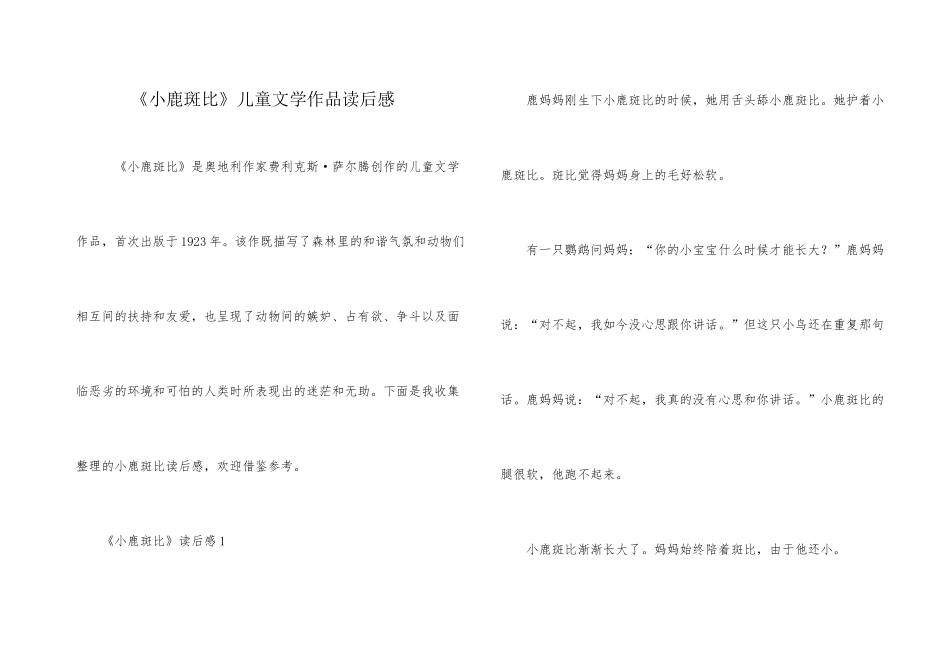 《小鹿斑比》儿童文学作品读后感

《小鹿斑比》是奥地利作家费利克斯·萨尔腾创作的儿童文学作品，首次出版于1923年。该作既描写了森林里的和谐气氛和动物们相互间的扶持和友爱，也呈现了动物间的嫉妒、占有欲、争斗以及面临恶劣的环境和可怕的人类时所表现出的迷茫和无助。下面是我收集整理的小鹿斑比读后感，欢迎借鉴参考。

《小鹿斑比》读后感1

鹿妈妈刚生下小鹿斑比的时候，她用舌头舔小鹿斑比。她护着小鹿斑比。斑比觉得妈妈身上的毛好松软。

有一只鹦鹉问妈妈：“你的小宝宝什么时候才能长大？”鹿妈妈说：“对不起，我如今没心思跟你讲话。”但这只小鸟还在重复那句话。鹿妈妈说：“对不起，我真的没有心思和你讲话。”小鹿斑比的腿很软，他跑不起来。

小鹿斑比渐渐长大了。妈妈始终陪着斑比，由于他还小。